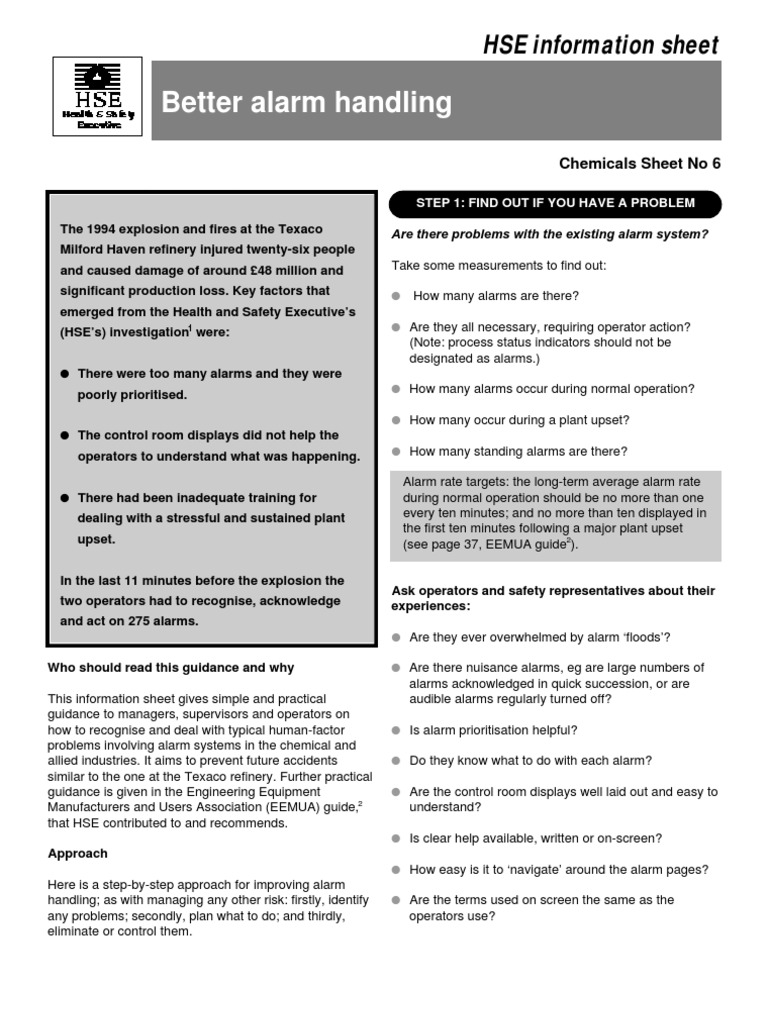 HSE information sheet

HSE
Health & Safety Executive

Better alarm handling

Chemicals Sheet No 6

The 1994 explosion and fires at the Texaco Milford Haven refinery injured twenty-six people and caused damage of around £48 million and significant production loss. Key factors that emerged from the Health and Safety Executive's (HSE's) investigation$^{1}$ were:

• There were too many alarms and they were poorly prioritised.

• The control room displays did not help the operators to understand what was happening.

• There had been inadequate training for dealing with a stressful and sustained plant upset.

In the last 11 minutes before the explosion the two operators had to recognise, acknowledge and act on 275 alarms.

Who should read this guidance and why

This information sheet gives simple and practical guidance to managers, supervisors and operators on how to recognise and deal with typical human-factor problems involving alarm systems in the chemical and allied industries. It aims to prevent future accidents similar to the one at the Texaco refinery. Further practical guidance is given in the Engineering Equipment Manufacturers and Users Association (EEMUA) guide,$^{2}$ that HSE contributed to and recommends.

Approach

Here is a step-by-step approach for improving alarm handling; as with managing any other risk: firstly, identify any problems; secondly, plan what to do; and thirdly, eliminate or control them.

STEP 1: FIND OUT IF YOU HAVE A PROBLEM

Are there problems with the existing alarm system?

Take some measurements to find out:

• How many alarms are there?

• Are they all necessary, requiring operator action? (Note: process status indicators should not be designated as alarms.)

• How many alarms occur during normal operation?

• How many occur during a plant upset?

• How many standing alarms are there?

Alarm rate targets: the long-term average alarm rate during normal operation should be no more than one every ten minutes; and no more than ten displayed in the first ten minutes following a major plant upset (see page 37, EEMUA guide$^{2}$).

Ask operators and safety representatives about their experiences:

• Are they ever overwhelmed by alarm 'floods'?

• Are there nuisance alarms, eg are large numbers of alarms acknowledged in quick succession, or are audible alarms regularly turned off?

• Is alarm prioritisation helpful?

• Do they know what to do with each alarm?

• Are the control room displays well laid out and easy to understand?

• Is clear help available, written or on-screen?

• How easy is it to 'navigate' around the alarm pages?

• Are the terms used on screen the same as the operators use?